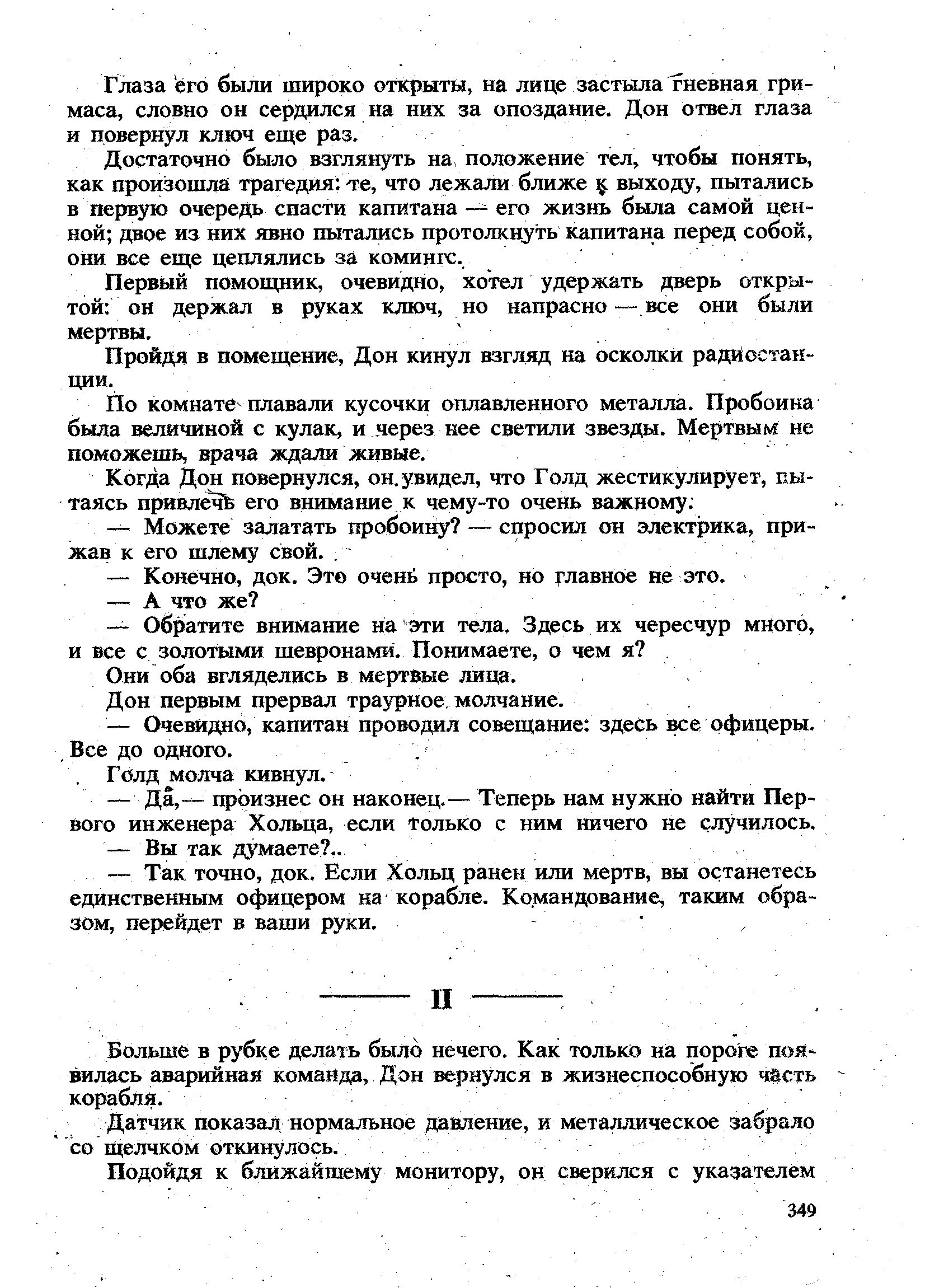 Глаза его были широко открыты, на лице застыла гневная гримаса, словно он сердился на них за опоздание. Дон отвел глаза и повернул ключ еще раз.

Достаточно было взглянуть на положение тел, чтобы понять, как произошла трагедия: те, что лежали ближе к выходу, пытались в первую очередь спасти капитана — его жизнь была самой ценной; двое из них явно пытались протолкнуть капитана перед собой, они все еще цеплялись за комингс.

Первый помощник, очевидно, хотел удержать дверь открытой: он держал в руках ключ, но напрасно — все они были мертвы.

Пройдя в помещение, Дон кинул взгляд на осколки радиостанции.

По комнате плавали кусочки оплавленного металла. Пробоина была величиной с кулак, и через нее светили звезды. Мертвым не поможешь, врача ждали живые.

Когда Дон повернулся, он увидел, что Голд жестикулирует, пытаясь привлечь его внимание к чему-то очень важному.

— Можете залатать пробоину? — спросил он электрика, прижав к его шлему свой.

— Конечно, док. Это очень просто, но главное не это.

— А что же?

— Обратите внимание на эти тела. Здесь их чересчур много, и все с золотыми шевронами. Понимаете, о чем я?

Они оба вгляделись в мертвые лица.

Дон первым прервал траурное молчание.

— Очевидно, капитан проводил совещание: здесь все офицеры. Все до одного.

Голд молча кивнул.

— Да,— произнес он наконец.— Теперь нам нужно найти Первого инженера Хольца, если только с ним ничего не случилось.

— Вы так думаете?..

— Так точно, док. Если Хольц ранен или мертв, вы останетесь единственным офицером на корабле. Командование, таким образом, перейдет в ваши руки.

II

Больше в рубке делать было нечего. Как только на пороге появилась аварийная команда, Дон вернулся в жизнеспособную часть корабля.

Датчик показал нормальное давление, и металлическое забрало со щелчком откинулось.

Подойдя к ближайшему монитору, он сверился с указателем

349